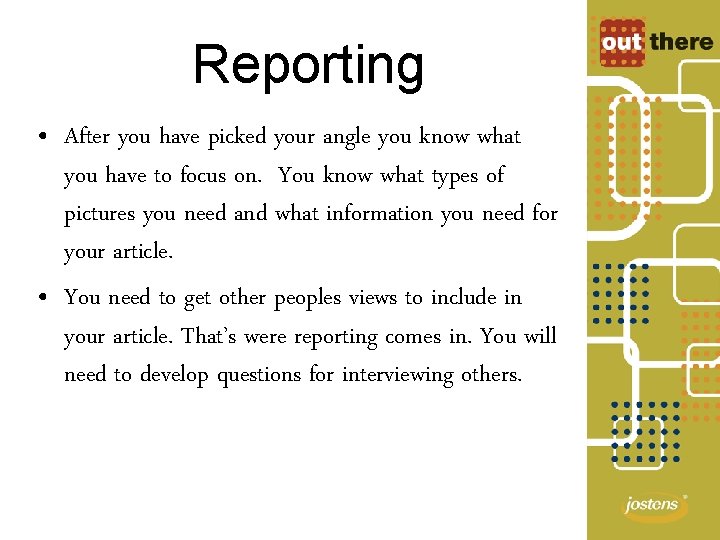 Reporting

• After you have picked your angle you know what you have to focus on. You know what types of pictures you need and what information you need for your article.
• You need to get other peoples views to include in your article. That's were reporting comes in. You will need to develop questions for interviewing others.

out there

jostens